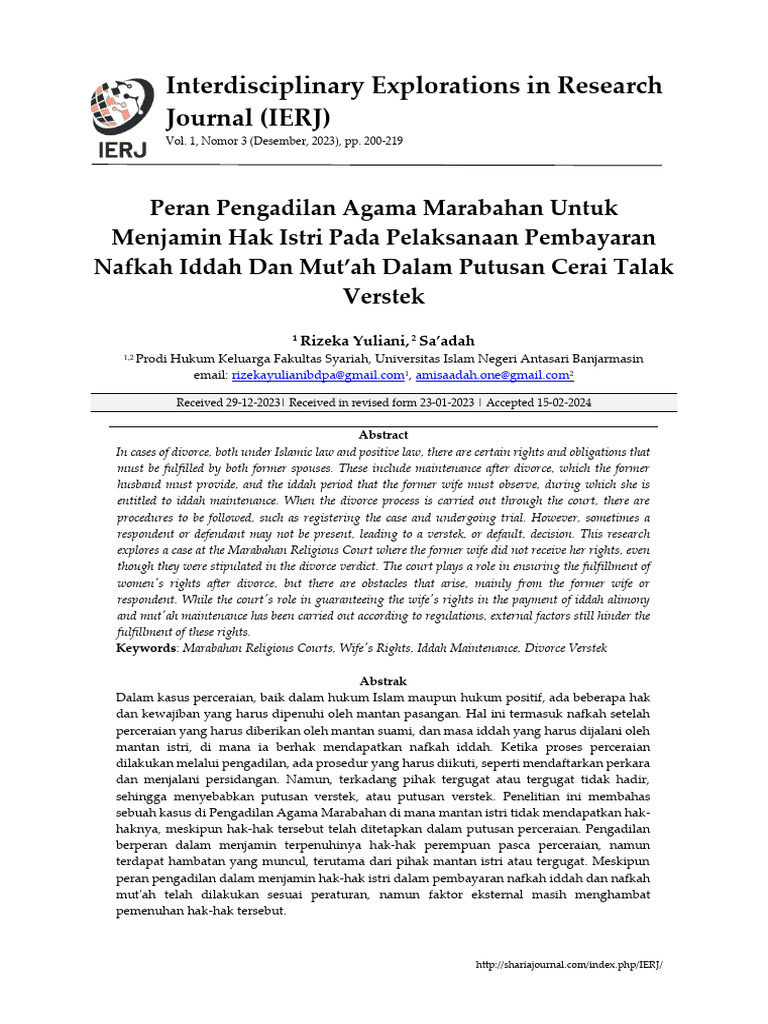 IERJ

Interdisciplinary Explorations in Research Journal (IERJ)

Vol. 1, Nomor 3 (Desember, 2023), pp. 200-219

Peran Pengadilan Agama Marabahan Untuk Menjamin Hak Istri Pada Pelaksanaan Pembayaran Nafkah Iddah Dan Mut'ah Dalam Putusan Cerai Talak Verstek

$^1$ Rizeka Yuliani, $^2$ Sa'adah

$^{1,2}$ Prodi Hukum Keluarga Fakultas Syariah, Universitas Islam Negeri Antasari Banjarmasin
email: rizekayulianibdpa@gmail.com$^1$, amisaadah.one@gmail.com$^2$

Received 29-12-2023| Received in revised form 23-01-2023 | Accepted 15-02-2024

Abstract

In cases of divorce, both under Islamic law and positive law, there are certain rights and obligations that must be fulfilled by both former spouses. These include maintenance after divorce, which the former husband must provide, and the iddah period that the former wife must observe, during which she is entitled to iddah maintenance. When the divorce process is carried out through the court, there are procedures to be followed, such as registering the case and undergoing trial. However, sometimes a respondent or defendant may not be present, leading to a verstek, or default, decision. This research explores a case at the Marabahan Religious Court where the former wife did not receive her rights, even though they were stipulated in the divorce verdict. The court plays a role in ensuring the fulfillment of women's rights after divorce, but there are obstacles that arise, mainly from the former wife or respondent. While the court's role in guaranteeing the wife's rights in the payment of iddah alimony and mut'ah maintenance has been carried out according to regulations, external factors still hinder the fulfillment of these rights.

Keywords: Marabahan Religious Courts, Wife's Rights, Iddah Maintenance, Divorce Verstek

Abstrak

Dalam kasus perceraian, baik dalam hukum Islam maupun hukum positif, ada beberapa hak dan kewajiban yang harus dipenuhi oleh mantan pasangan. Hal ini termasuk nafkah setelah perceraian yang harus diberikan oleh mantan suami, dan masa iddah yang harus dijalani oleh mantan istri, di mana ia berhak mendapatkan nafkah iddah. Ketika proses perceraian dilakukan melalui pengadilan, ada prosedur yang harus diikuti, seperti mendaftarkan perkara dan menjalani persidangan. Namun, terkadang pihak tergugat atau tergugat tidak hadir, sehingga menyebabkan putusan verstek, atau putusan verstek. Penelitian ini membahas sebuah kasus di Pengadilan Agama Marabahan di mana mantan istri tidak mendapatkan hak-haknya, meskipun hak-hak tersebut telah ditetapkan dalam putusan perceraian. Pengadilan berperan dalam menjamin terpenuhinya hak-hak perempuan pasca perceraian, namun terdapat hambatan yang muncul, terutama dari pihak mantan istri atau tergugat. Meskipun peran pengadilan dalam menjamin hak-hak istri dalam pembayaran nafkah iddah dan nafkah mut'ah telah dilakukan sesuai peraturan, namun faktor eksternal masih menghambat pemenuhan hak-hak tersebut.

http://shariajournal.com/index.php/IERJ/